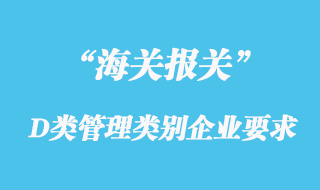 “海关报关”

D类管理类别企业要求